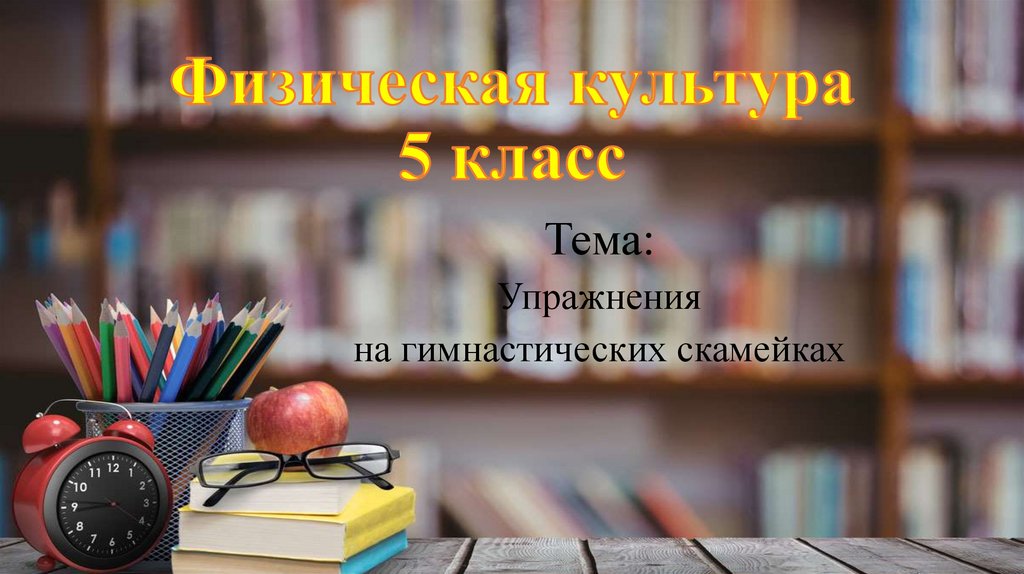 Физическая культура
5 класс

Тема:

Упражнения
на гимнастических скамейках